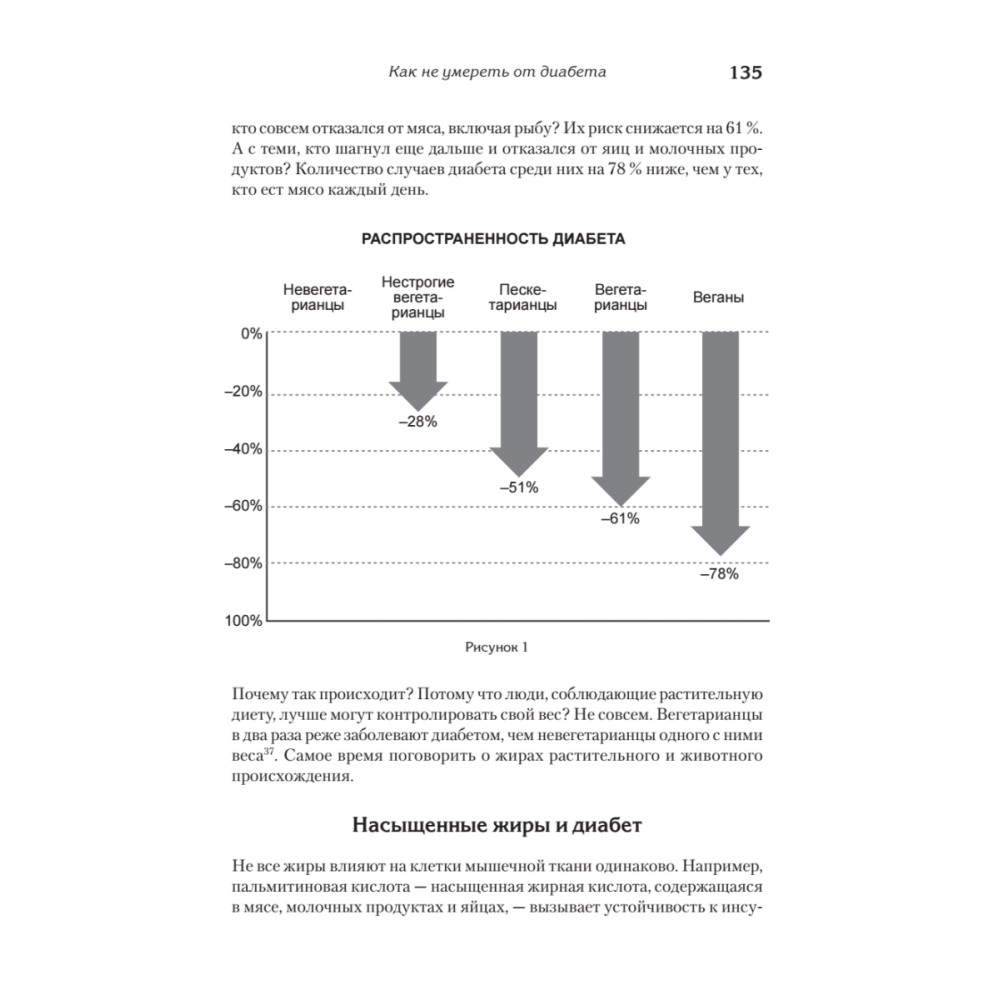 Как не умереть от диабета 135

кто совсем отказался от мяса, включая рыбу? Их риск снижается на 61 %. А с теми, кто шагнул еще дальше и отказался от яиц и молочных продуктов? Количество случаев диабета среди них на 78 % ниже, чем у тех, кто ест мясо каждый день.

РАСПРОСТРАНЕННОСТЬ ДИАБЕТА

Невегетарианцы
Нестрогие вегетарианцы
Пескетарианцы
Вегетарианцы
Веганы

0%
–20%
–40%
–60%
–80%
100%

–28%
–51%
–61%
–78%

Рисунок 1

Почему так происходит? Потому что люди, соблюдающие растительную диету, лучше могут контролировать свой вес? Не совсем. Вегетарианцы в два раза реже заболевают диабетом, чем невегетарианцы одного с ними веса$^{37}$. Самое время поговорить о жирах растительного и животного происхождения.

Насыщенные жиры и диабет

Не все жиры влияют на клетки мышечной ткани одинаково. Например, пальмитиновая кислота — насыщенная жирная кислота, содержащаяся в мясе, молочных продуктах и яйцах, — вызывает устойчивость к инсу-